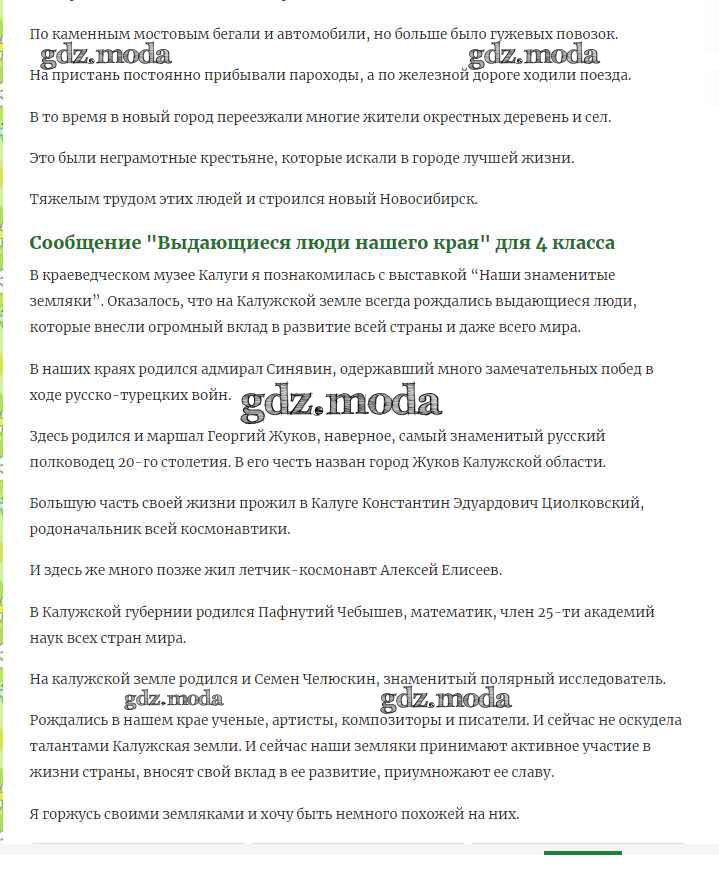 По каменным мостовым бегали и автомобили, но больше было гужевых повозок.

gdz.moda gdz.moda

На пристань постоянно прибывали пароходы, а по железной дороге ходили поезда.

В то время в новый город переезжали многие жители окрестных деревень и сел.

Это были неграмотные крестьяне, которые искали в городе лучшей жизни.

Тяжелым трудом этих людей и строился новый Новосибирск.

Сообщение "Выдающиеся люди нашего края" для 4 класса

В краеведческом музее Калуги я познакомилась с выставкой “Наши знаменитые земляки”. Оказалось, что на Калужской земле всегда рождались выдающиеся люди, которые внесли огромный вклад в развитие всей страны и даже всего мира.

В наших краях родился адмирал Синявин, одержавший много замечательных побед в ходе русско-турецких войн.

gdz.moda

Здесь родился и маршал Георгий Жуков, наверное, самый знаменитый русский полководец 20-го столетия. В его честь назван город Жуков Калужской области.

Большую часть своей жизни прожил в Калуге Константин Эдуардович Циолковский, родоначальник всей космонавтики.

И здесь же много позже жил летчик-космонавт Алексей Елисеев.

В Калужской губернии родился Пафнутий Чебышев, математик, член 25-ти академий наук всех стран мира.

На калужской земле родился и Семен Челюскин, знаменитый полярный исследователь.

gdz.moda gdz.moda

Рождались в нашем крае ученые, артисты, композиторы и писатели. И сейчас не оскудела талантами Калужская земли. И сейчас наши земляки принимают активное участие в жизни страны, вносят свой вклад в ее развитие, приумножают ее славу.

Я горжусь своими земляками и хочу быть немного похожей на них.